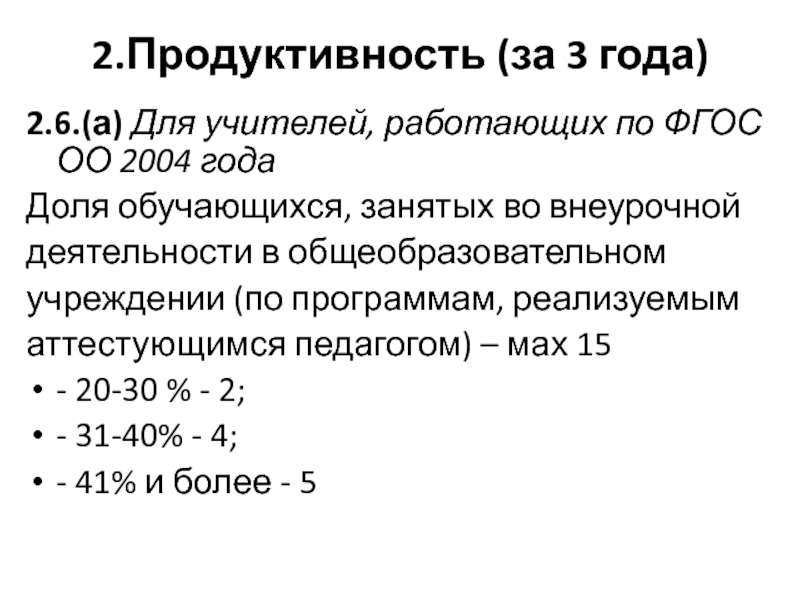 2.Продуктивность (за 3 года)

2.6.(а) Для учителей, работающих по ФГОС ОО 2004 года

Доля обучающихся, занятых во внеурочной деятельности в общеобразовательном учреждении (по программам, реализуемым аттестующимся педагогом) – мах 15

• - 20-30 % - 2;
• - 31-40% - 4;
• - 41% и более - 5